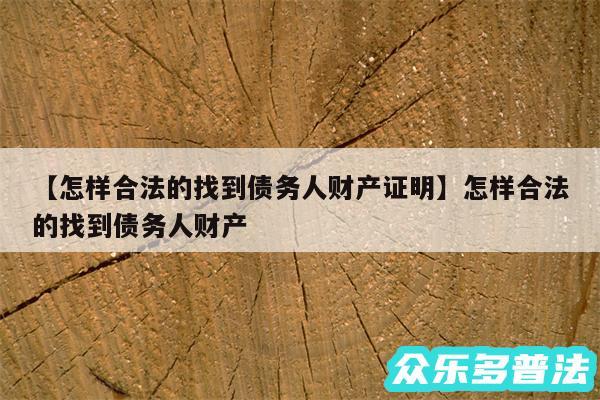 【怎样合法的找到债务人财产证明】怎样合法的找到债务人财产

众乐多普法